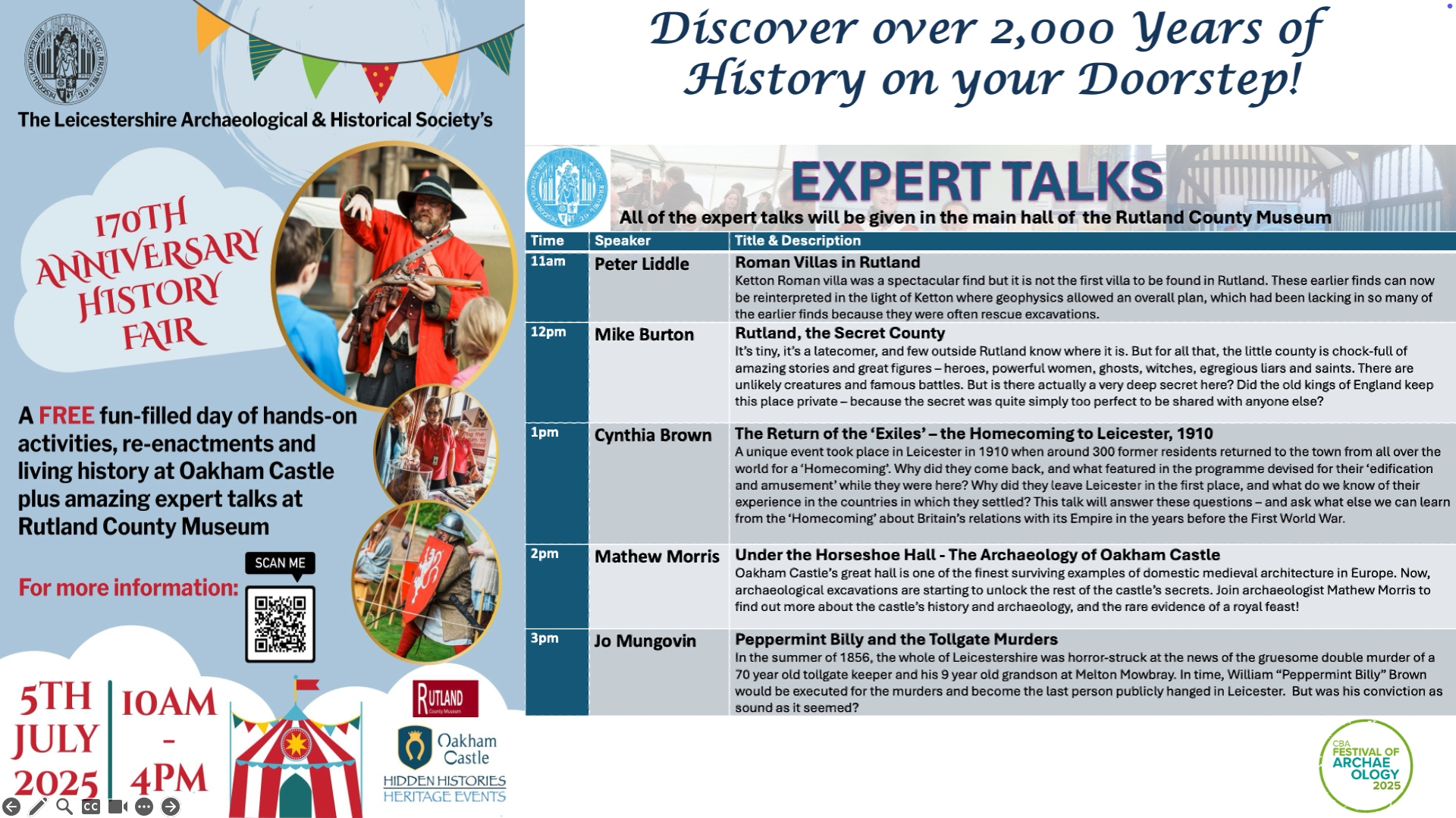 The Leicestershire Archaeological & Historical Society's

170TH ANNIVERSARY HISTORY FAIR

A FREE fun-filled day of hands-on activities, re-enactments and living history at Oakham Castle plus amazing expert talks at Rutland County Museum

For more information:

SCAN ME

5TH JULY 2025

10AM - 4PM

RUTLAND County Museum

Oakham Castle

HIDDEN HISTORIES HERITAGE EVENTS

Discover over 2,000 Years of History on your Doorstep!

EXPERT TALKS

All of the expert talks will be given in the main hall of the Rutland County Museum

| Time | Speaker | Title & Description |
|---|---|---|
| 11am | Peter Liddle | Roman Villas in Rutland Ketton Roman villa was a spectacular find but it is not the first villa to be found in Rutland. These earlier finds can now be reinterpreted in the light of Ketton where geophysics allowed an overall plan, which had been lacking in so many of the earlier finds because they were often rescue excavations. |
| 12pm | Mike Burton | Rutland, the Secret County It's tiny, it's a latecomer, and few outside Rutland know where it is. But for all that, the little county is chock-full of amazing stories and great figures – heroes, powerful women, ghosts, witches, egregious liars and saints. There are unlikely creatures and famous battles. But is there actually a very deep secret here? Did the old kings of England keep this place private – because the secret was quite simply too perfect to be shared with anyone else? |
| 1pm | Cynthia Brown | The Return of the 'Exiles' – the Homecoming to Leicester, 1910 A unique event took place in Leicester in 1910 when around 300 former residents returned to the town from all over the world for a 'Homecoming'. Why did they come back, and what featured in the programme devised for their 'edification and amusement' while they were here? Why did they leave Leicester in the first place, and what do we know of their experience in the countries in which they settled? This talk will answer these questions – and ask what else we can learn from the 'Homecoming' about Britain's relations with its Empire in the years before the First World War. |
| 2pm | Mathew Morris | Under the Horseshoe Hall - The Archaeology of Oakham Castle Oakham Castle's great hall is one of the finest surviving examples of domestic medieval architecture in Europe. Now, archaeological excavations are starting to unlock the rest of the castle's secrets. Join archaeologist Mathew Morris to find out more about the castle's history and archaeology, and the rare evidence of a royal feast! |
| 3pm | Jo Mungovin | Peppermint Billy and the Tollgate Murders In the summer of 1856, the whole of Leicestershire was horror-struck at the news of the gruesome double murder of a 70 year old tollgate keeper and his 9 year old grandson at Melton Mowbray. In time, William "Peppermint Billy" Brown would be executed for the murders and become the last person publicly hanged in Leicester. But was his conviction as sound as it seemed? |

CBA FESTIVAL OF ARCHAEOLOGY 2025